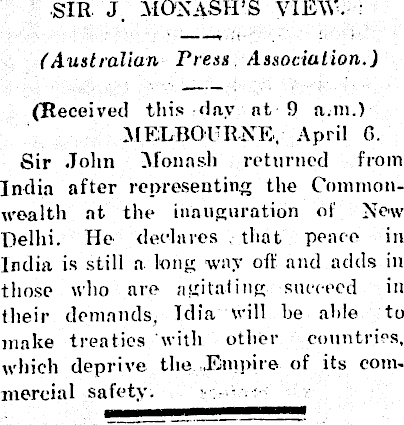 SIR J. MONASH'S VIEW.

(Australian Press Association.)

(Received this day at 9 a.m.)

MELBOURNE, April 6.

Sir John Monash returned from India after representing the Commonwealth at the inauguration of New Delhi. He declares that peace in India is still a long way off and adds in those who are agitating succeed in their demands, Idia will be able to make treaties with other countries, which deprive the Empire of its commercial safety.